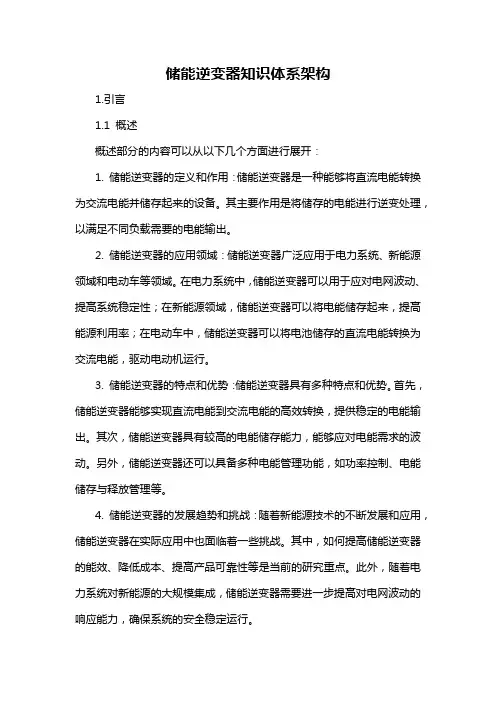 储能逆变器知识体系架构

1.引言

1.1 概述

概述部分的内容可以从以下几个方面进行展开：

1. 储能逆变器的定义和作用：储能逆变器是一种能够将直流电能转换为交流电能并储存起来的设备。其主要作用是将储存的电能进行逆变处理，以满足不同负载需要的电能输出。

2. 储能逆变器的应用领域：储能逆变器广泛应用于电力系统、新能源领域和电动车等领域。在电力系统中，储能逆变器可以用于应对电网波动、提高系统稳定性；在新能源领域，储能逆变器可以将电能储存起来，提高能源利用率；在电动车中，储能逆变器可以将电池储存的直流电能转换为交流电能，驱动电动机运行。

3. 储能逆变器的特点和优势：储能逆变器具有多种特点和优势。首先，储能逆变器能够实现直流电能到交流电能的高效转换，提供稳定的电能输出。其次，储能逆变器具有较高的电能储存能力，能够应对电能需求的波动。另外，储能逆变器还可以具备多种电能管理功能，如功率控制、电能储存与释放管理等。

4. 储能逆变器的发展趋势和挑战：随着新能源技术的不断发展和应用，储能逆变器在实际应用中也面临着一些挑战。其中，如何提高储能逆变器的能效、降低成本、提高产品可靠性等是当前的研究重点。此外，随着电力系统对新能源的大规模集成，储能逆变器需要进一步提高对电网波动的响应能力，确保系统的安全稳定运行。